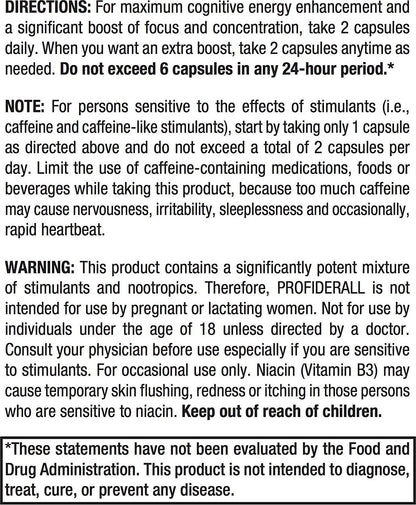 DIRECTIONS: For maximum cognitive energy enhancement and a significant boost of focus and concentration, take 2 capsules daily. When you want an extra boost, take 2 capsules anytime as needed. Do not exceed 6 capsules in any 24-hour period.*

NOTE: For persons sensitive to the effects of stimulants (i.e., caffeine and caffeine-like stimulants), start by taking only 1 capsule as directed above and do not exceed a total of 2 capsules per day. Limit the use of caffeine-containing medications, foods or beverages while taking this product, because too much caffeine may cause nervousness, irritability, sleeplessness and occasionally, rapid heartbeat.

WARNING: This product contains a significantly potent mixture of stimulants and nootropics. Therefore, PROFIDERALL is not intended for use by pregnant or lactating women. Not for use by individuals under the age of 18 unless directed by a doctor. Consult your physician before use especially if you are sensitive to stimulants. For occasional use only. Niacin (Vitamin B3) may cause temporary skin flushing, redness or itching in those persons who are sensitive to niacin. Keep out of reach of children.

*These statements have not been evaluated by the Food and Drug Administration. This product is not intended to diagnose, treat, cure, or prevent any disease.